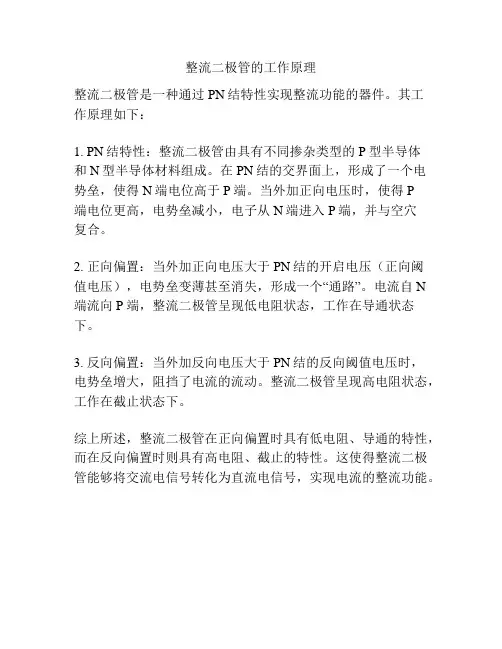 整流二极管的工作原理

整流二极管是一种通过 PN 结特性实现整流功能的器件。其工作原理如下：

1. PN 结特性：整流二极管由具有不同掺杂类型的 P 型半导体和 N 型半导体材料组成。在 PN 结的交界面上，形成了一个电势垒，使得 N 端电位高于 P 端。当外加正向电压时，使得 P 端电位更高，电势垒减小，电子从 N 端进入 P 端，并与空穴复合。

2. 正向偏置：当外加正向电压大于 PN 结的开启电压（正向阈值电压），电势垒变薄甚至消失，形成一个“通路”。电流自 N 端流向 P 端，整流二极管呈现低电阻状态，工作在导通状态下。

3. 反向偏置：当外加反向电压大于 PN 结的反向阈值电压时，电势垒增大，阻挡了电流的流动。整流二极管呈现高电阻状态，工作在截止状态下。

综上所述，整流二极管在正向偏置时具有低电阻、导通的特性，而在反向偏置时则具有高电阻、截止的特性。这使得整流二极管能够将交流电信号转化为直流电信号，实现电流的整流功能。